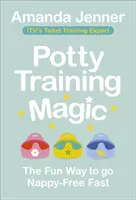 Amanda Jenner
(TV's Toilet Training Expert)

Potty Training Magic

The Fun Way to go Nappy-Free Fast